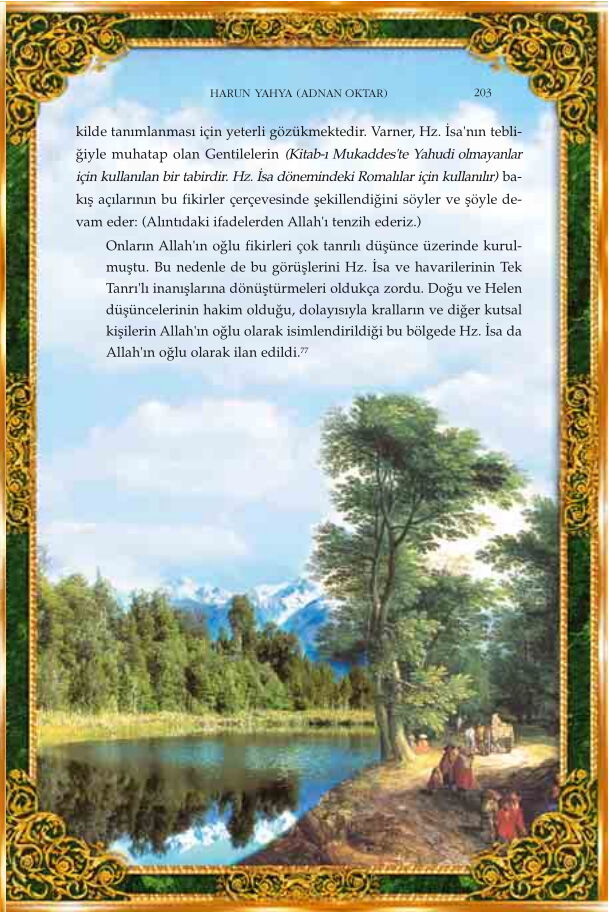 HARUN YAHYA (ADNAN OKTAR) 203

kilde tanımlanması için yeterli gözükmektedir. Varner, Hz. İsa'nın tebliğiyle muhatap olan Gentilelerin (Kitab-ı Mukaddes'te Yahudi olmayanlar için kullanılan bir tabirdir. Hz. İsa dönemindeki Romalılar için kullanılır) bakış açılarının bu fikirler çerçevesinde şekillendiğini söyler ve şöyle devam eder: (Alıntıdaki ifadelerden Allah'ı tenzih ederiz.)

Onların Allah'ın oğlu fikirleri çok tanrılı düşünce üzerinde kurulmuştu. Bu nedenle de bu görüşlerini Hz. İsa ve havarilerinin Tek Tanrı'lı inanışlarına dönüştürmeleri oldukça zordu. Doğu ve Helen düşüncelerinin hakim olduğu, dolayısıyla kralların ve diğer kutsal kişilerin Allah'ın oğlu olarak isimlendirildiği bu bölgede Hz. İsa da Allah'ın oğlu olarak ilan edildi.$^{77}$